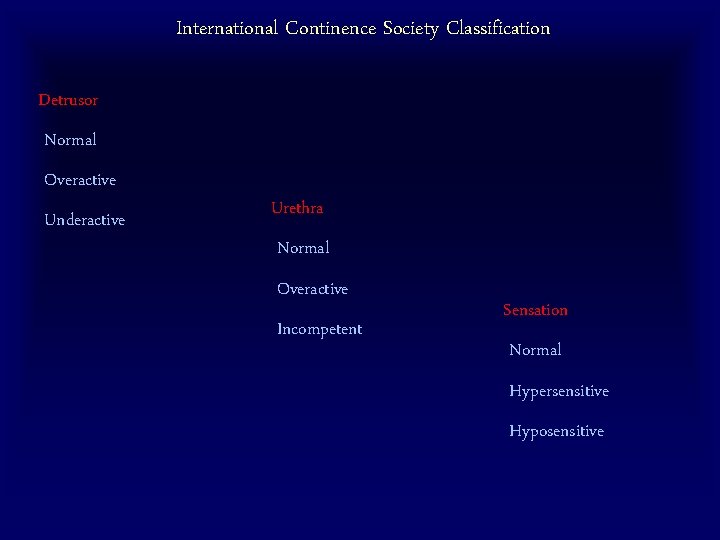 International Continence Society Classification

Detrusor

Normal

Overactive

Underactive

Urethra

Normal

Overactive

Incompetent

Sensation

Normal

Hypersensitive

Hyposensitive